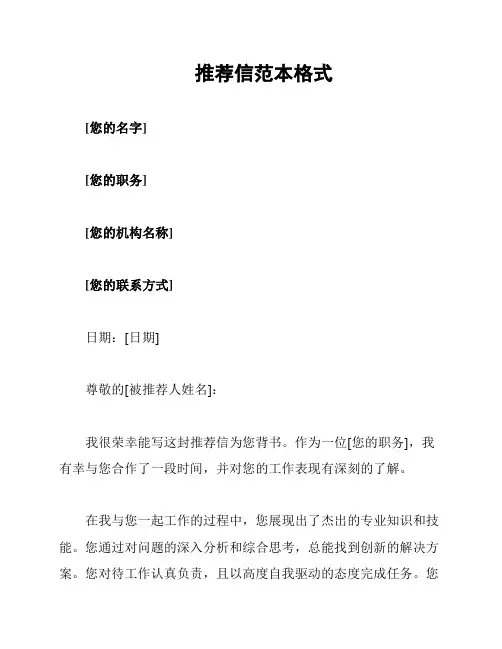 推荐信范本格式

[您的名字]

[您的职务]

[您的机构名称]

[您的联系方式]

日期：[日期]

尊敬的[被推荐人姓名]：

我很荣幸能写这封推荐信为您背书。作为一位[您的职务]，我有幸与您合作了一段时间，并对您的工作表现有深刻的了解。

在我与您一起工作的过程中，您展现出了杰出的专业知识和技能。您通过对问题的深入分析和综合思考，总能找到创新的解决方案。您对待工作认真负责，且以高度自我驱动的态度完成任务。您